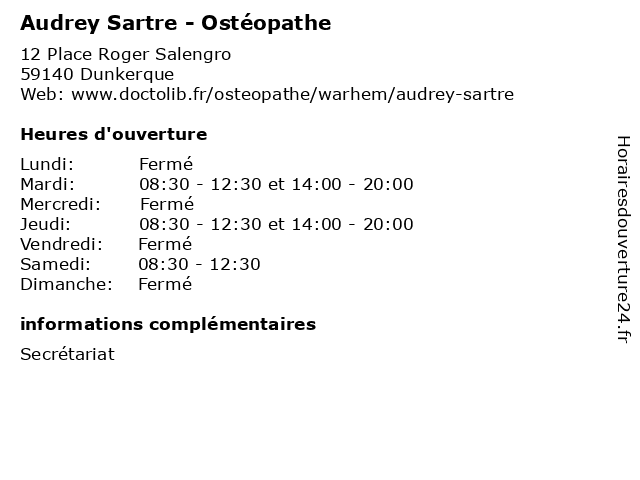 Audrey Sartre - Ostéopathe

12 Place Roger Salengro
59140 Dunkerque
Web: www.doctolib.fr/osteopathe/warhem/audrey-sartre

Heures d'ouverture

| | |
|---|---|
| Lundi: | Fermé |
| Mardi: | 08:30 - 12:30 et 14:00 - 20:00 |
| Mercredi: | Fermé |
| Jeudi: | 08:30 - 12:30 et 14:00 - 20:00 |
| Vendredi: | Fermé |
| Samedi: | 08:30 - 12:30 |
| Dimanche: | Fermé |

informations complémentaires

Secrétariat

Horairesdouverture24.fr